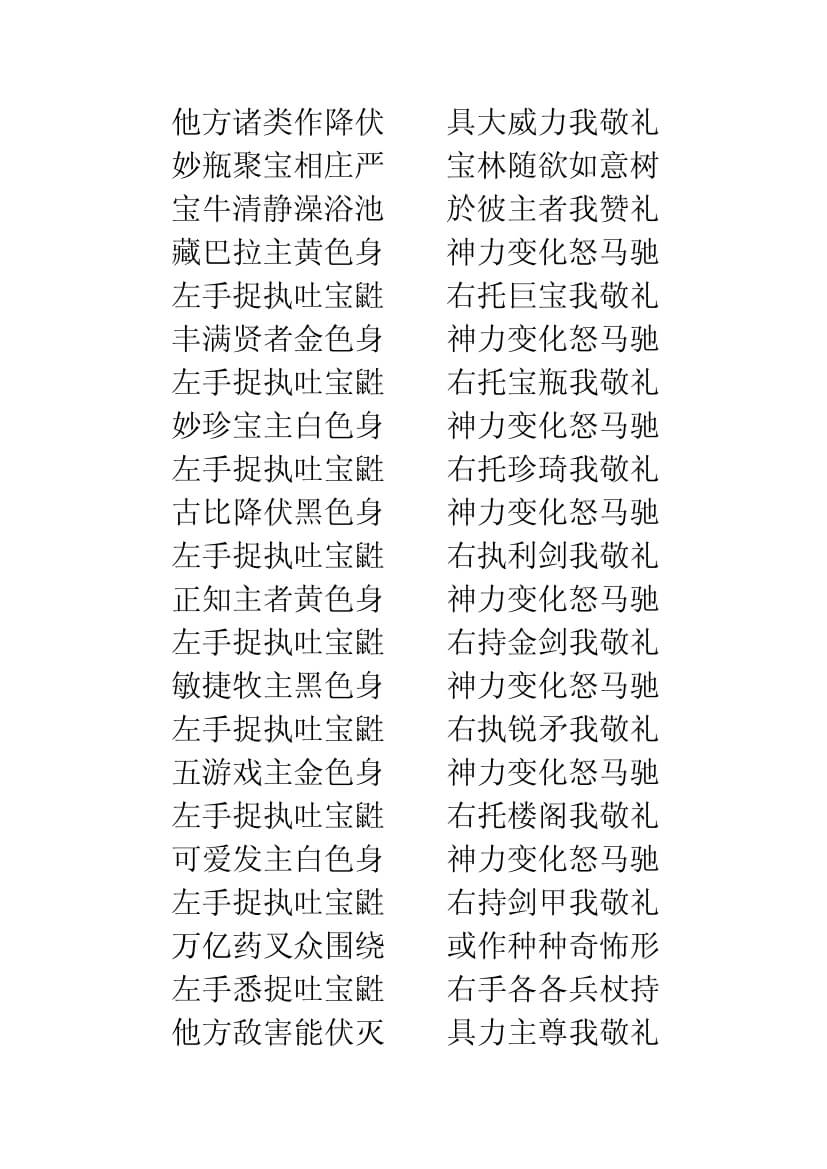 他方诸类作降伏　　具大威力我敬礼
妙瓶聚宝相庄严　　宝林随欲如意树
宝牛清静澡浴池　　於彼主者我赞礼
藏巴拉主黄色身　　神力变化怒马驰
左手捉执吐宝鼬　　右托巨宝我敬礼
丰满贤者金色身　　神力变化怒马驰
左手捉执吐宝鼬　　右托宝瓶我敬礼
妙珍宝主白色身　　神力变化怒马驰
左手捉执吐宝鼬　　右托珍琦我敬礼
古比降伏黑色身　　神力变化怒马驰
左手捉执吐宝鼬　　右执利剑我敬礼
正知主者黄色身　　神力变化怒马驰
左手捉执吐宝鼬　　右持金剑我敬礼
敏捷牧主黑色身　　神力变化怒马驰
左手捉执吐宝鼬　　右执锐矛我敬礼
五游戏主金色身　　神力变化怒马驰
左手捉执吐宝鼬　　右托楼阁我敬礼
可爱发主白色身　　神力变化怒马驰
左手捉执吐宝鼬　　右持剑甲我敬礼
万亿药叉众围绕　　或作种种奇怖形
左手悉捉吐宝鼬　　右手各各兵杖持
他方敌害能伏灭　　具力主尊我敬礼